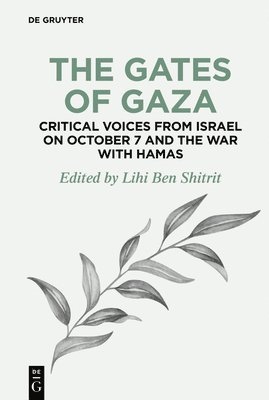 DE GRUYTER

THE GATES OF GAZA

CRITICAL VOICES FROM ISRAEL ON OCTOBER 7 AND THE WAR WITH HAMAS

Edited by Lihi Ben Shitrit

DE
G